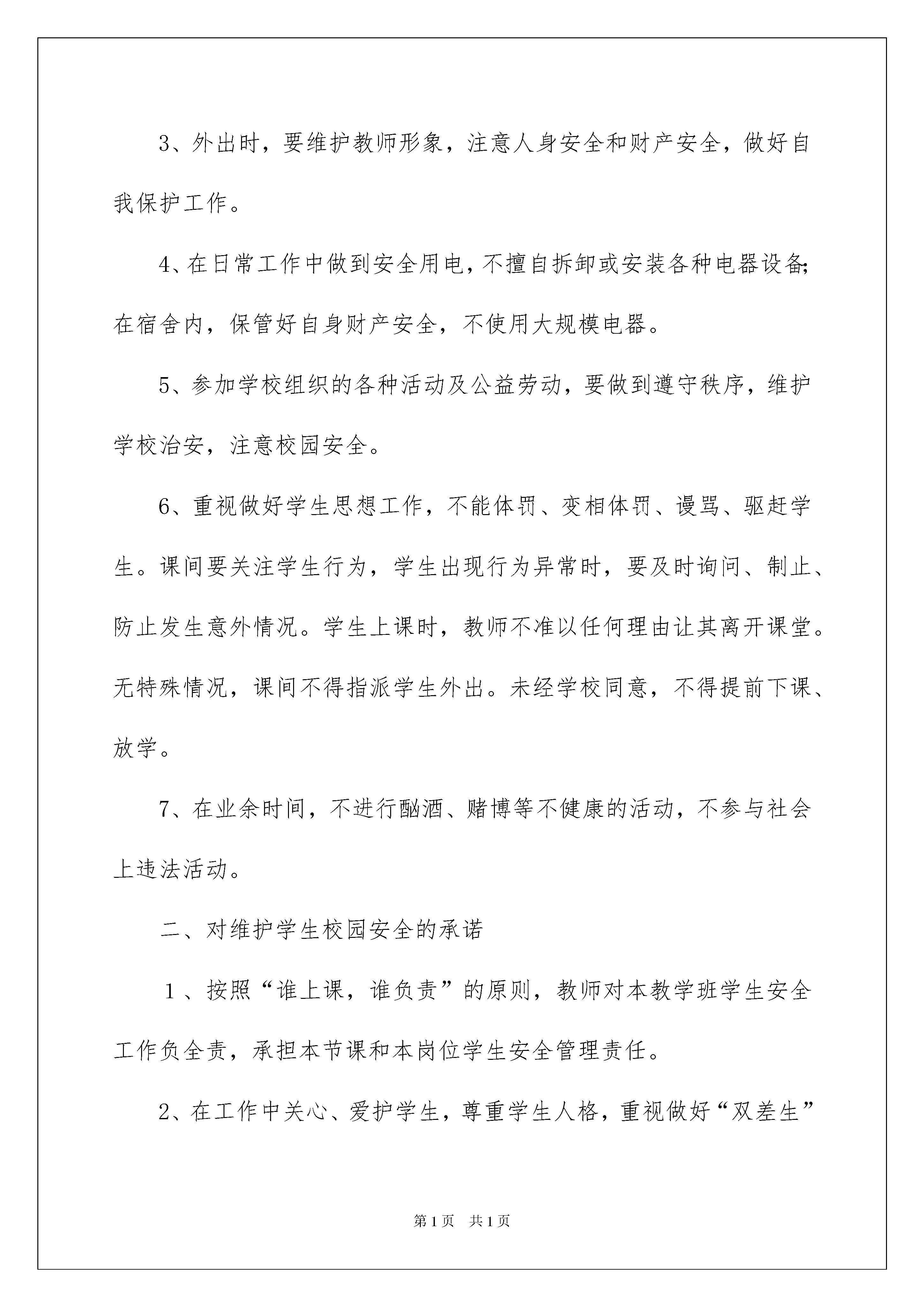 3、外出时，要维护教师形象，注意人身安全和财产安全，做好自我保护工作。

4、在日常工作中做到安全用电，不擅自拆卸或安装各种电器设备;在宿舍内，保管好自身财产安全，不使用大规模电器。

5、参加学校组织的各种活动及公益劳动，要做到遵守秩序，维护学校治安，注意校园安全。

6、重视做好学生思想工作，不能体罚、变相体罚、谩骂、驱赶学生。课间要关注学生行为，学生出现行为异常时，要及时询问、制止、防止发生意外情况。学生上课时，教师不准以任何理由让其离开课堂。无特殊情况，课间不得指派学生外出。未经学校同意，不得提前下课、放学。

7、在业余时间，不进行酗酒、赌博等不健康的活动，不参与社会上违法活动。

二、对维护学生校园安全的承诺

1、按照“谁上课，谁负责”的原则，教师对本教学班学生安全工作负全责，承担本节课和本岗位学生安全管理责任。

2、在工作中关心、爱护学生，尊重学生人格，重视做好“双差生”

第1页 共1页